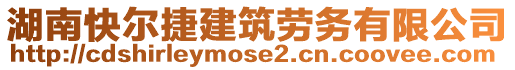 湖南快尔捷建筑劳务有限公司
http://cdshirleymose2.cn.coovee.com